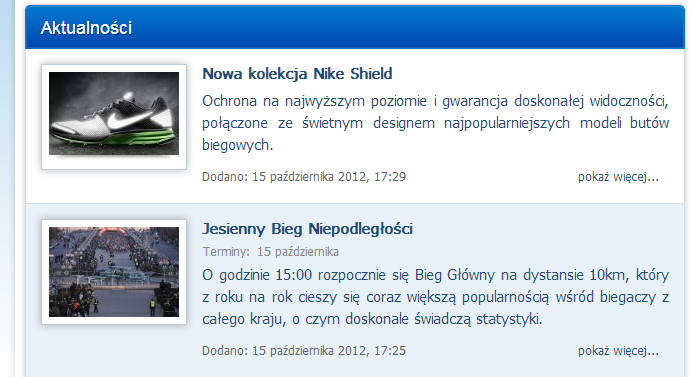 Aktualności

Nowa kolekcja Nike Shield

Ochrona na najwyższym poziomie i gwarancja doskonałej widoczności, połączone ze świetnym designem najpopularniejszych modeli butów biegowych.

Dodano: 15 października 2012, 17:29

pokaż więcej...

Jesienny Bieg Niepodległości

Terminy: 15 października

O godzinie 15:00 rozpocznie się Bieg Główny na dystansie 10km, który z roku na rok cieszy się coraz większą popularnością wśród biegaczy z całego kraju, o czym doskonale świadczą statystyki.

Dodano: 15 października 2012, 17:25

pokaż więcej...